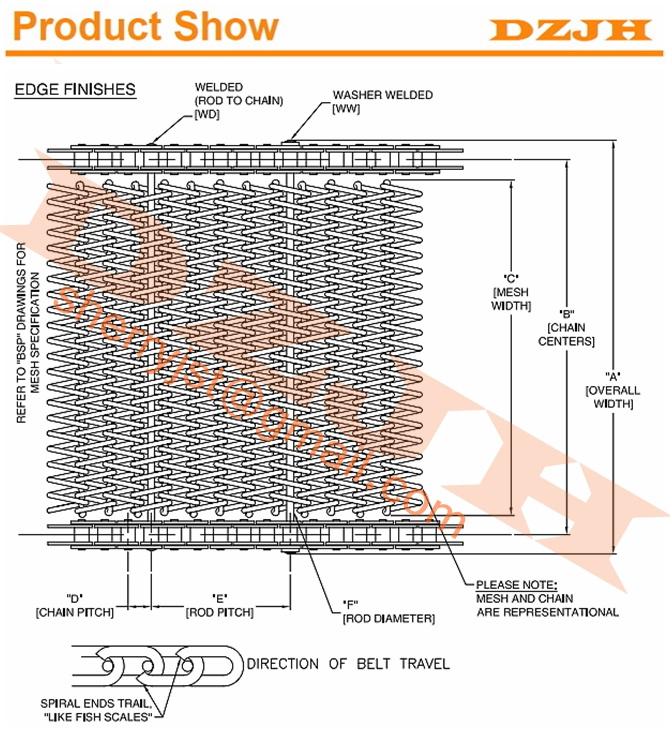 Product Show

DZJH

EDGE FINISHES

WELDED (ROD TO CHAIN) [WD]

WASHER WELDED [WW]

REFER TO "BSP" DRAWINGS FOR MESH SPECIFICATION

sherryjst@gmail.com

"C" [MESH WIDTH]

"B" [CHAIN CENTERS]

"A" [OVERALL WIDTH]

"D" [CHAIN PITCH]

"E" [ROD PITCH]

"F" [ROD DIAMETER]

PLEASE NOTE: MESH AND CHAIN ARE REPRESENTATIONAL

DIRECTION OF BELT TRAVEL

SPIRAL ENDS TRAIL, "LIKE FISH SCALES"